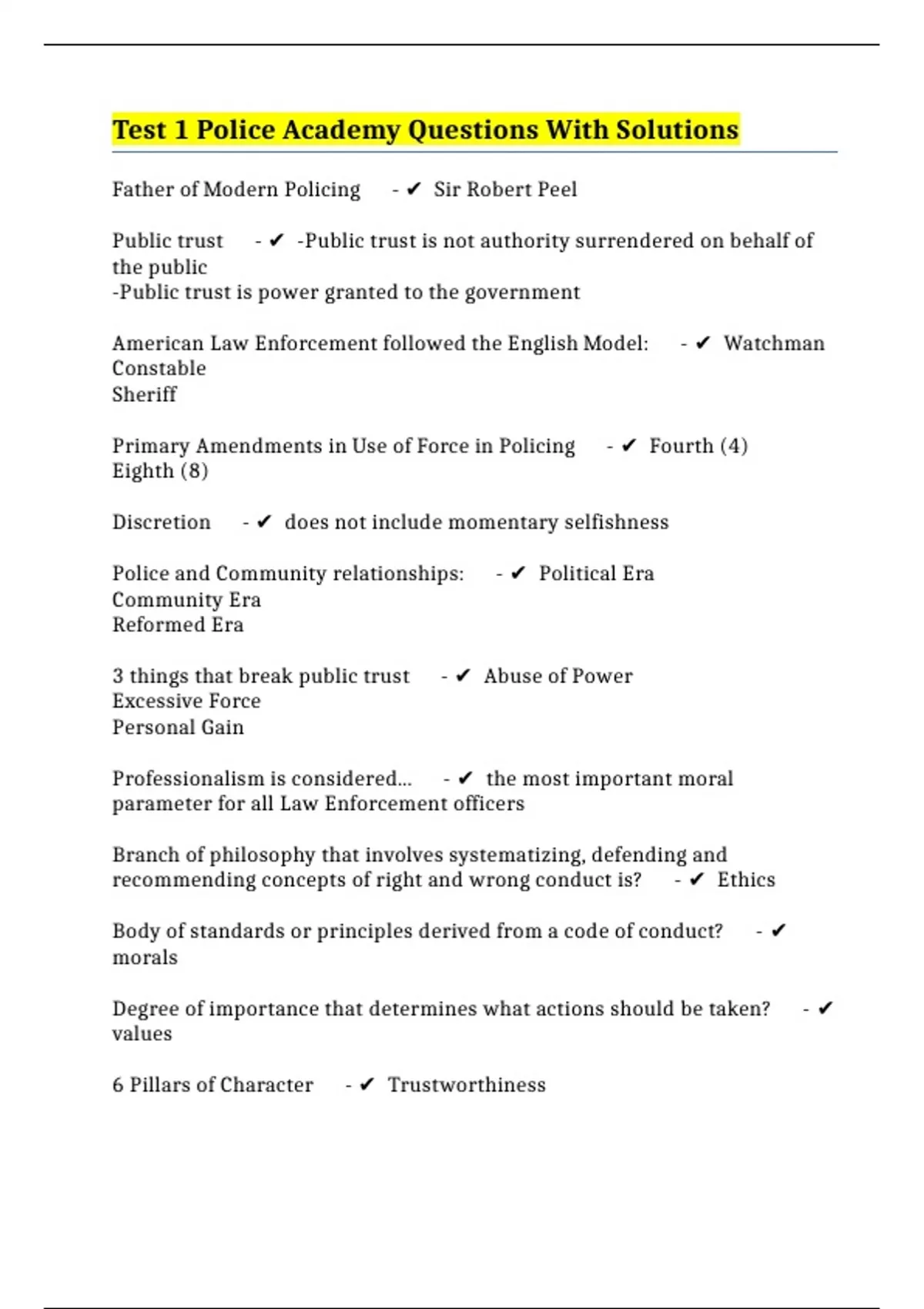 Test 1 Police Academy Questions With Solutions

Father of Modern Policing - ✔ Sir Robert Peel

Public trust - ✔ -Public trust is not authority surrendered on behalf of the public
-Public trust is power granted to the government

American Law Enforcement followed the English Model: - ✔ Watchman
Constable
Sheriff

Primary Amendments in Use of Force in Policing - ✔ Fourth (4)
Eighth (8)

Discretion - ✔ does not include momentary selfishness

Police and Community relationships: - ✔ Political Era
Community Era
Reformed Era

3 things that break public trust - ✔ Abuse of Power
Excessive Force
Personal Gain

Professionalism is considered... - ✔ the most important moral parameter for all Law Enforcement officers

Branch of philosophy that involves systematizing, defending and recommending concepts of right and wrong conduct is? - ✔ Ethics

Body of standards or principles derived from a code of conduct? - ✔ morals

Degree of importance that determines what actions should be taken? - ✔ values

6 Pillars of Character - ✔ Trustworthiness